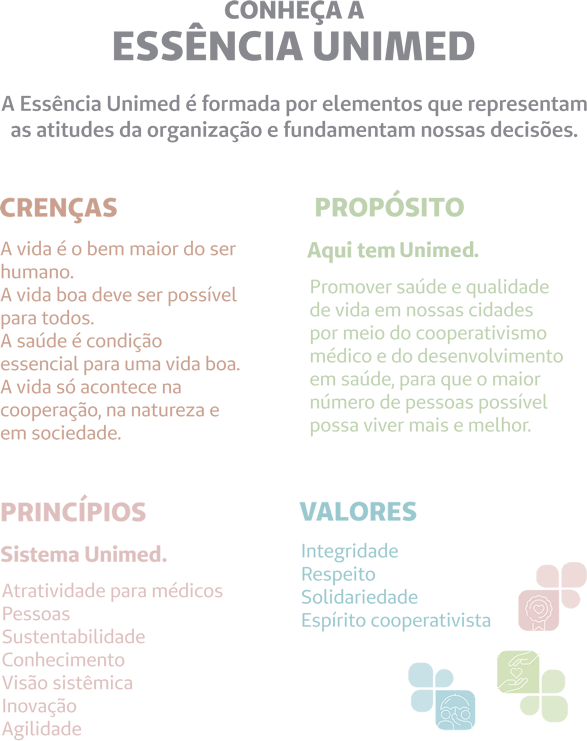 CONHEÇA A
ESSÊNCIA UNIMED

A Essência Unimed é formada por elementos que representam as atitudes da organização e fundamentam nossas decisões.

CRENÇAS

A vida é o bem maior do ser humano.
A vida boa deve ser possível para todos.
A saúde é condição essencial para uma vida boa.
A vida só acontece na cooperação, na natureza e em sociedade.

PROPÓSITO

Aqui tem Unimed.

Promover saúde e qualidade de vida em nossas cidades por meio do cooperativismo médico e do desenvolvimento em saúde, para que o maior número de pessoas possível possa viver mais e melhor.

PRINCÍPIOS

Sistema Unimed.

Atratividade para médicos
Pessoas
Sustentabilidade
Conhecimento
Visão sistêmica
Inovação
Agilidade

VALORES

Integridade
Respeito
Solidariedade
Espírito cooperativista